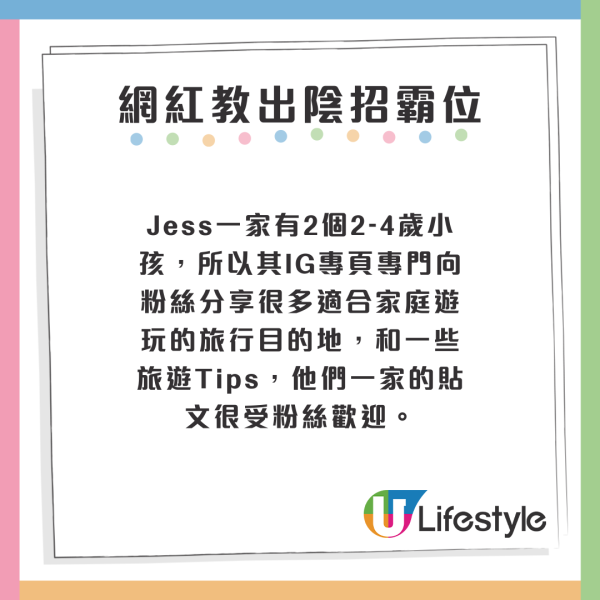 網紅教出陰招霸位

Jess一家有2個2-4歲小孩，所以其IG專頁專門向粉絲分享很多適合家庭遊玩的旅行目的地，和一些旅遊Tips，他們一家的貼文很受粉絲歡迎。

U Lifestyle